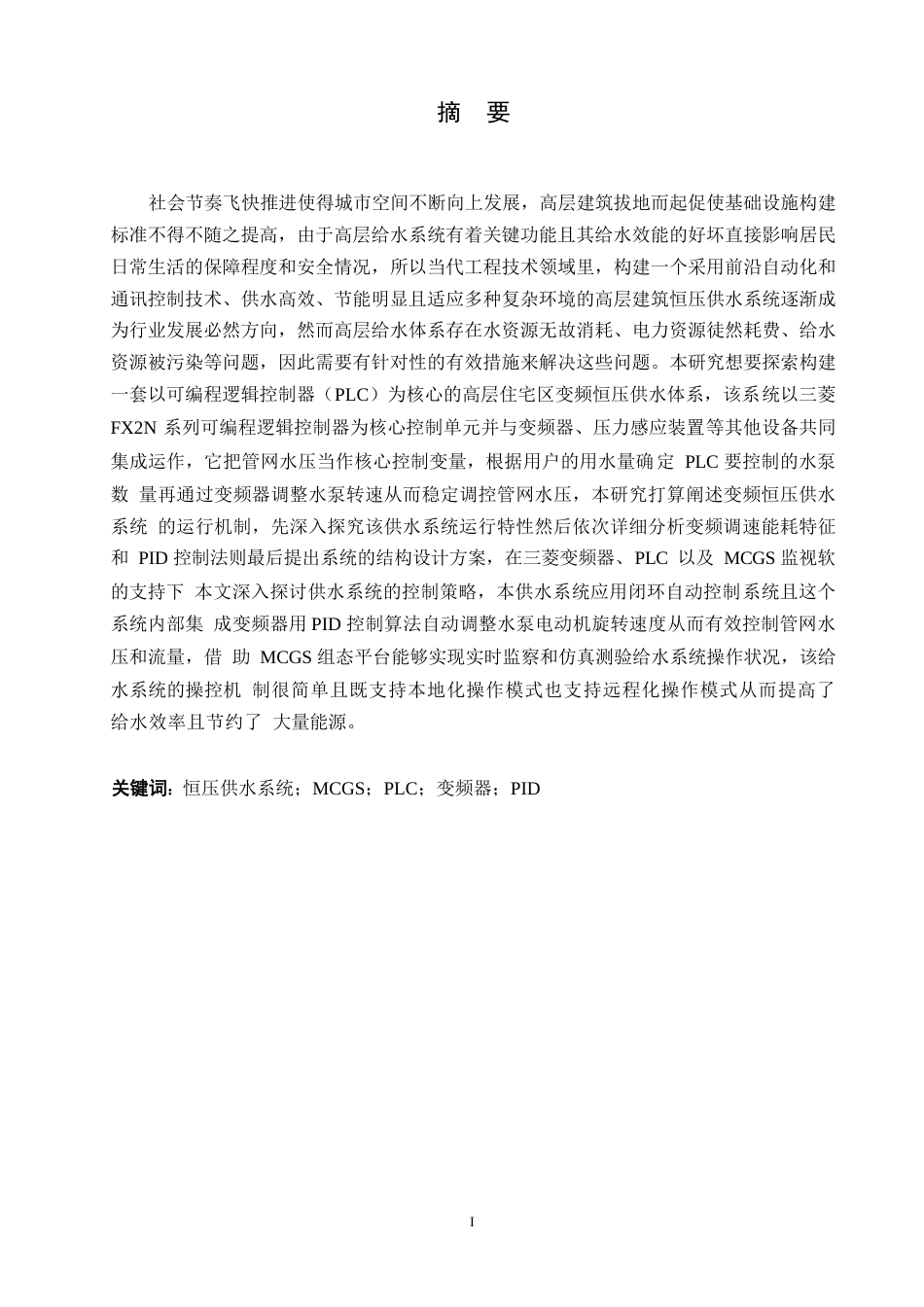 摘 要

社会节奏飞快推进使得城市空间不断向上发展，高层建筑拔地而起促使基础设施构建标准不得不随之提高，由于高层给水系统有着关键功能且其给水效能的好坏直接影响居民日常生活的保障程度和安全情况，所以当代工程技术领域里，构建一个采用前沿自动化和通讯控制技术、供水高效、节能明显且适应多种复杂环境的高层建筑恒压供水系统逐渐成为行业发展必然方向，然而高层给水体系存在水资源无故消耗、电力资源徒然耗费、给水资源被污染等问题，因此需要有针对性的有效措施来解决这些问题。本研究想要探索构建一套以可编程逻辑控制器（PLC）为核心的高层住宅区变频恒压供水体系，该系统以三菱 FX2N 系列可编程逻辑控制器为核心控制单元并与变频器、压力感应装置等其他设备共同集成运作，它把管网水压当作核心控制变量，根据用户的用水量确定 PLC 要控制的水泵数 量再通过变频器调整水泵转速从而稳定调控管网水压，本研究打算阐述变频恒压供水系统 的运行机制，先深入探究该供水系统运行特性然后依次详细分析变频调速能耗特征和 PID 控制法则最后提出系统的结构设计方案，在三菱变频器、PLC 以及 MCGS 监视软的支持下 本文深入探讨供水系统的控制策略，本供水系统应用闭环自动控制系统且这个系统内部集 成变频器用 PID 控制算法自动调整水泵电动机旋转速度从而有效控制管网水压和流量，借 助 MCGS 组态平台能够实现实时监察和仿真测验给水系统操作状况，该给水系统的操控机 制很简单且既支持本地化操作模式也支持远程化操作模式从而提高了给水效率且节约了 大量能源。

关键词：恒压供水系统；MCGS；PLC；变频器；PID

I